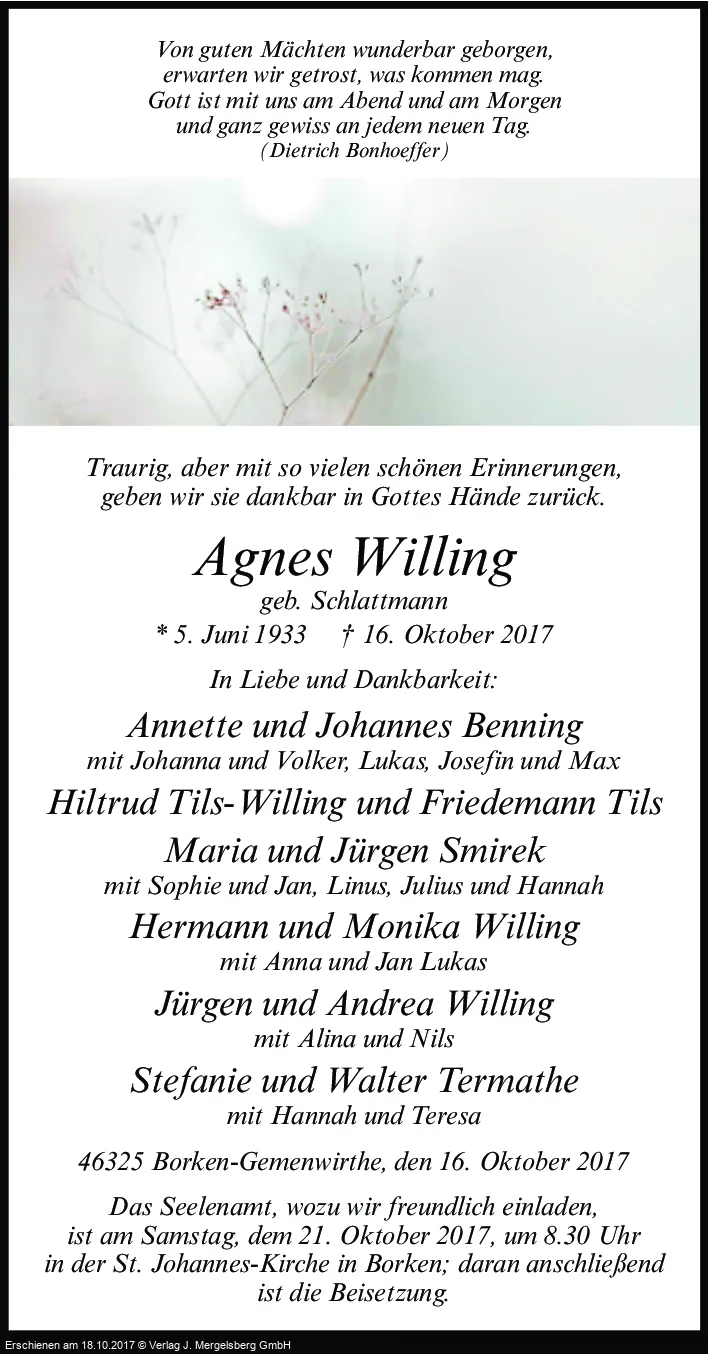 Von guten Mächten wunderbar geborgen,
erwarten wir getrost, was kommen mag.
Gott ist mit uns am Abend und am Morgen
und ganz gewiss an jedem neuen Tag.
(Dietrich Bonhoeffer)

Traurig, aber mit so vielen schönen Erinnerungen, geben wir sie dankbar in Gottes Hände zurück.

Agnes Willing
geb. Schlattmann
* 5. Juni 1933 † 16. Oktober 2017

In Liebe und Dankbarkeit:

Annette und Johannes Benning
mit Johanna und Volker, Lukas, Josefin und Max
Hiltrud Tils-Willing und Friedemann Tils
Maria und Jürgen Smirek
mit Sophie und Jan, Linus, Julius und Hannah
Hermann und Monika Willing
mit Anna und Jan Lukas
Jürgen und Andrea Willing
mit Alina und Nils
Stefanie und Walter Termathe
mit Hannah und Teresa

46325 Borken-Gemenwirthe, den 16. Oktober 2017

Das Seelenamt, wozu wir freundlich einladen, ist am Samstag, dem 21. Oktober 2017, um 8.30 Uhr in der St. Johannes-Kirche in Borken; daran anschließend ist die Beisetzung.

Erschienen am 18.10.2017 © Verlag J. Mergelsberg GmbH